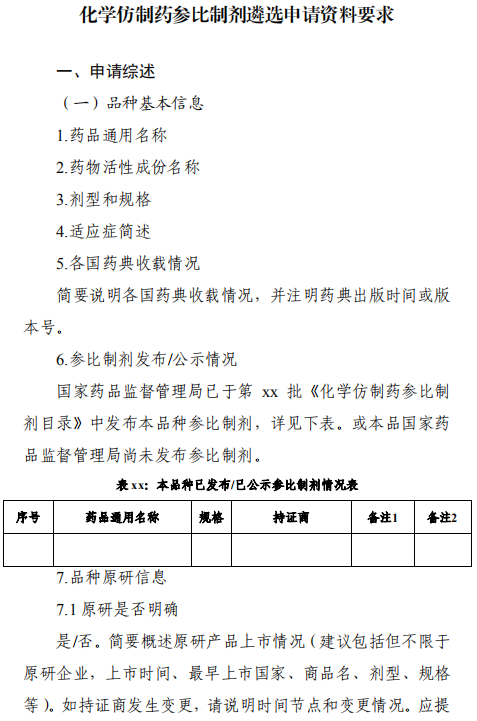 化学仿制药参比制剂遴选申请资料要求

一、申请综述

（一）品种基本信息

1.药品通用名称

2.药物活性成份名称

3.剂型和规格

4.适应症简述

5.各国药典收载情况

简要说明各国药典收载情况，并注明药典出版时间或版本号。

6.参比制剂发布/公示情况

国家药品监督管理局已于第 xx 批《化学仿制药参比制剂目录》中发布本品种参比制剂，详见下表。或本品国家药品监督管理局尚未发布参比制剂。

表 xx：本品种已发布/已公示参比制剂情况表

| 序号 | 药品通用名称 | 规格 | 持证商 | 备注1 | 备注2 |
|---|---|---|---|---|---|
| | | | | | |

7.品种原研信息

7.1 原研是否明确

是/否。简要概述原研产品上市情况（建议包括但不限于原研企业，上市时间、最早上市国家、商品名、剂型、规格等）。如持证商发生变更，请说明时间节点和变更情况。应提